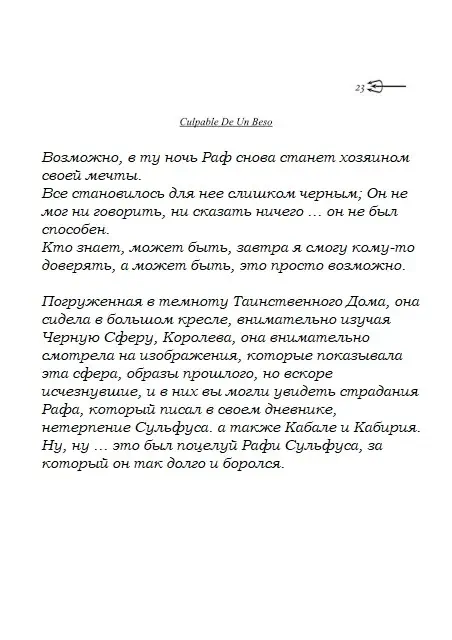 23

Culpable De Un Beso

Возможно, в ту ночь Раф снова станет хозяином своей мечты.
Все становилось для нее слишком черным; Он не мог ни говорить, ни сказать ничего … он не был способен.
Кто знает, может быть, завтра я смогу кому-то доверять, а может быть, это просто возможно.

Погруженная в темноту Таинственного Дома, она сидела в большом кресле, внимательно изучая Черную Сферу, Королева, она внимательно смотрела на изображения, которые показывала эта сфера, образы прошлого, но вскоре исчезнувшие, и в них вы могли увидеть страдания Рафа, который писал в своем дневнике, нетерпение Сульфуса. а также Кабале и Кабирия. Ну, ну … это был поцелуй Рафи Сульфуса, за который он так долго и боролся.